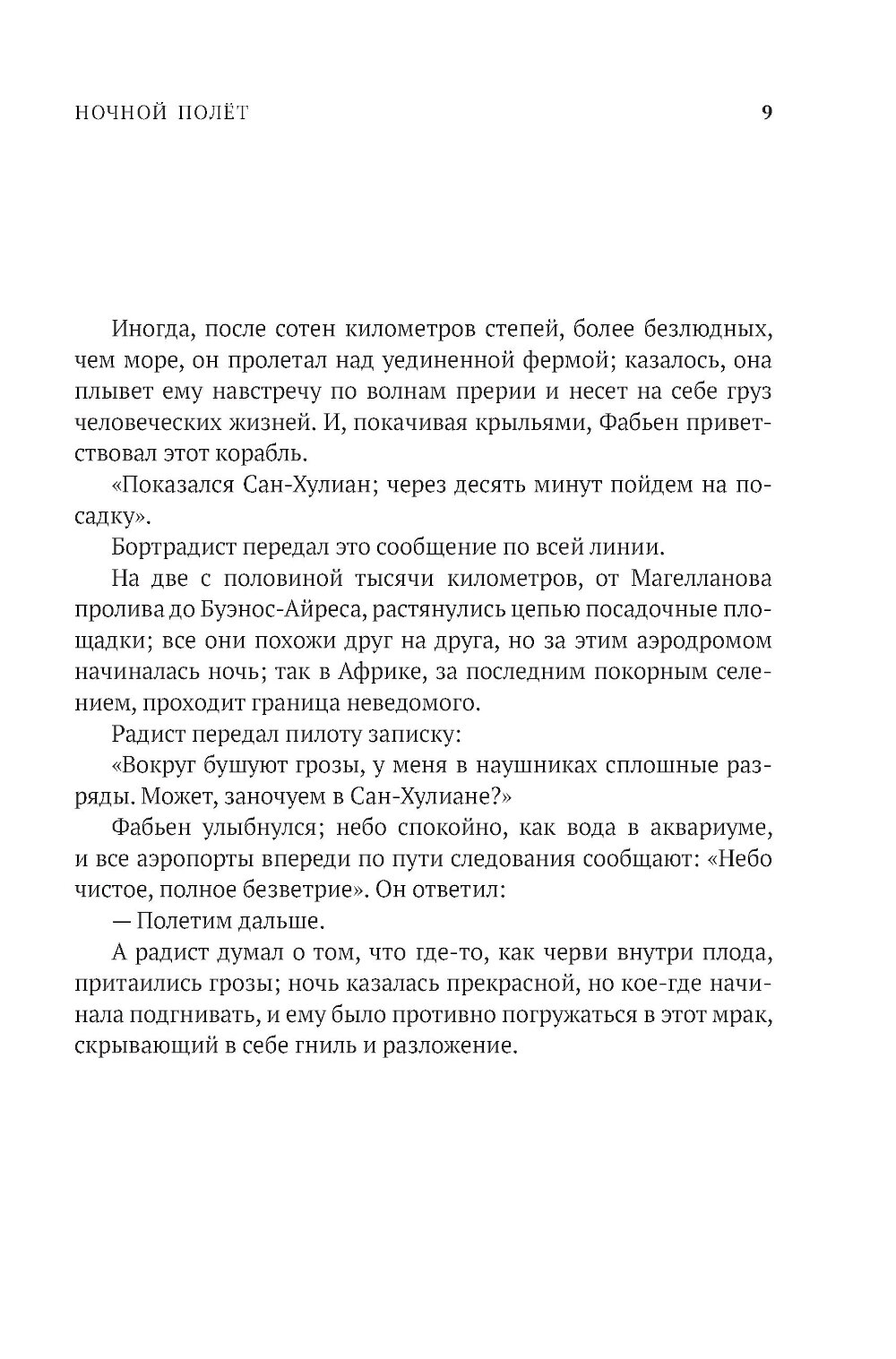 НОЧНОЙ ПОЛЁТ

9

Иногда, после сотен километров степей, более безлюдных, чем море, он пролетал над уединенной фермой; казалось, она плывет ему навстречу по волнам прерии и несет на себе груз человеческих жизней. И, покачивая крыльями, Фабьен приветствовал этот корабль.

«Показался Сан-Хулиан; через десять минут пойдем на посадку».

Бортрадист передал это сообщение по всей линии.

На две с половиной тысячи километров, от Магелланова пролива до Буэнос-Айреса, растянулись цепью посадочные площадки; все они похожи друг на друга, но за этим аэродромом начиналась ночь; так в Африке, за последним покорным селением, проходит граница неведомого.

Радист передал пилоту записку:

«Вокруг бушуют грозы, у меня в наушниках сплошные разряды. Может, заночуем в Сан-Хулиане?»

Фабьен улыбнулся; небо спокойно, как вода в аквариуме, и все аэропорты впереди по пути следования сообщают: «Небо чистое, полное безветрие». Он ответил:

— Полетим дальше.

А радист думал о том, что где-то, как черви внутри плода, притаились грозы; ночь казалась прекрасной, но кое-где начинала подгнивать, и ему было противно погружаться в этот мрак, скрывающий в себе гниль и разложение.